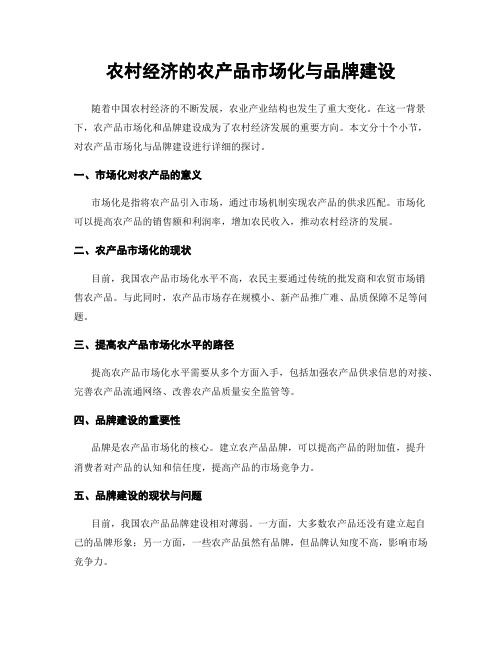 农村经济的农产品市场化与品牌建设

随着中国农村经济的不断发展，农业产业结构也发生了重大变化。在这一背景下，农产品市场化和品牌建设成为了农村经济发展的重要方向。本文分十个小节，对农产品市场化与品牌建设进行详细的探讨。

一、市场化对农产品的意义

市场化是指将农产品引入市场，通过市场机制实现农产品的供求匹配。市场化可以提高农产品的销售额和利润率，增加农民收入，推动农村经济的发展。

二、农产品市场化的现状

目前，我国农产品市场化水平不高，农民主要通过传统的批发商和农贸市场销售农产品。与此同时，农产品市场存在规模小、新产品推广难、品质保障不足等问题。

三、提高农产品市场化水平的路径

提高农产品市场化水平需要从多个方面入手，包括加强农产品供求信息的对接、完善农产品流通网络、改善农产品质量安全监管等。

四、品牌建设的重要性

品牌是农产品市场化的核心。建立农产品品牌，可以提高产品的附加值，提升消费者对产品的认知和信任度，提高产品的市场竞争力。

五、品牌建设的现状与问题

目前，我国农产品品牌建设相对薄弱。一方面，大多数农产品还没有建立起自己的品牌形象；另一方面，一些农产品虽然有品牌，但品牌认知度不高，影响市场竞争力。